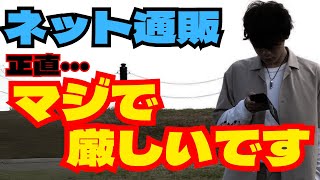 ネット通販

正直…

マジで
厳しいです